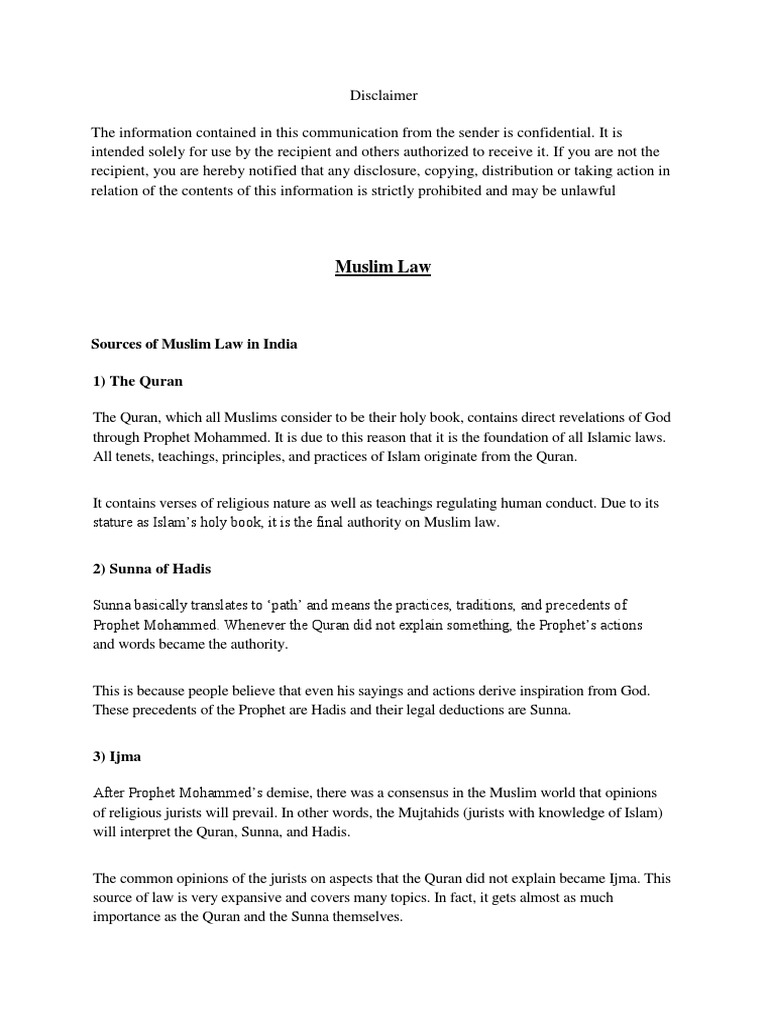 Disclaimer

The information contained in this communication from the sender is confidential. It is intended solely for use by the recipient and others authorized to receive it. If you are not the recipient, you are hereby notified that any disclosure, copying, distribution or taking action in relation of the contents of this information is strictly prohibited and may be unlawful

Muslim Law

Sources of Muslim Law in India

1) The Quran

The Quran, which all Muslims consider to be their holy book, contains direct revelations of God through Prophet Mohammed. It is due to this reason that it is the foundation of all Islamic laws. All tenets, teachings, principles, and practices of Islam originate from the Quran.

It contains verses of religious nature as well as teachings regulating human conduct. Due to its stature as Islam's holy book, it is the final authority on Muslim law.

2) Sunna of Hadis

Sunna basically translates to 'path' and means the practices, traditions, and precedents of Prophet Mohammed. Whenever the Quran did not explain something, the Prophet's actions and words became the authority.

This is because people believe that even his sayings and actions derive inspiration from God. These precedents of the Prophet are Hadis and their legal deductions are Sunna.

3) Ijma

After Prophet Mohammed's demise, there was a consensus in the Muslim world that opinions of religious jurists will prevail. In other words, the Mujtahids (jurists with knowledge of Islam) will interpret the Quran, Sunna, and Hadis.

The common opinions of the jurists on aspects that the Quran did not explain became Ijma. This source of law is very expansive and covers many topics. In fact, it gets almost as much importance as the Quran and the Sunna themselves.